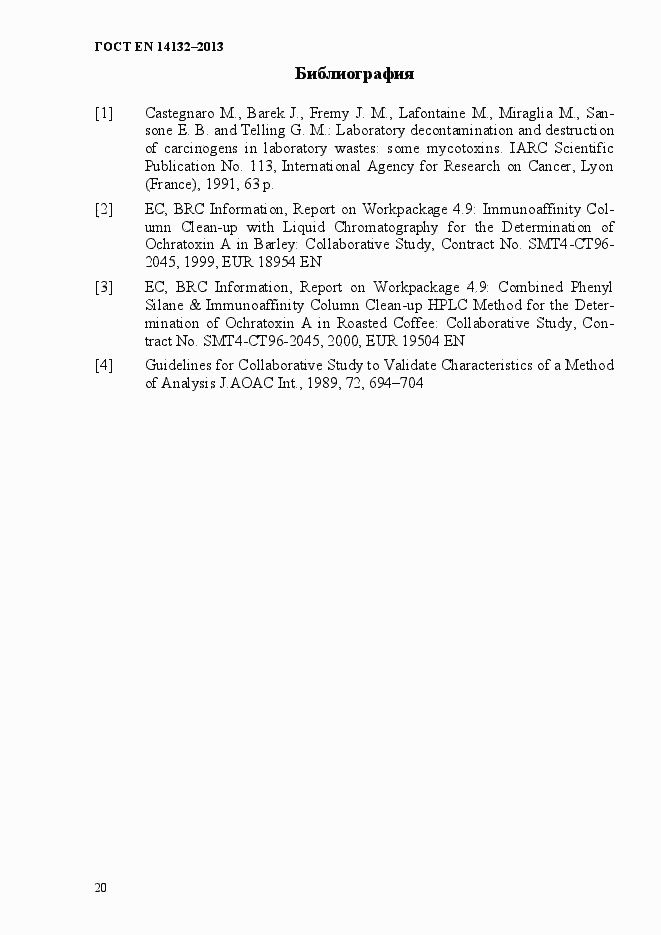 ГОСТ EN 14132–2013

Библиография

[1] Castegnaro M., Barek J., Fremy J. M., Lafontaine M., Miraglia M., Sansone E. B. and Telling G. M.: Laboratory decontamination and destruction of carcinogens in laboratory wastes: some mycotoxins. IARC Scientific Publication No. 113, International Agency for Research on Cancer, Lyon (France), 1991, 63 p.

[2] EC, BRC Information, Report on Workpackage 4.9: Immunoaffinity Column Clean-up with Liquid Chromatography for the Determination of Ochratoxin A in Barley: Collaborative Study, Contract No. SMT4-CT96-2045, 1999, EUR 18954 EN

[3] EC, BRC Information, Report on Workpackage 4.9: Combined Phenyl Silane & Immunoaffinity Column Clean-up HPLC Method for the Determination of Ochratoxin A in Roasted Coffee: Collaborative Study, Contract No. SMT4-CT96-2045, 2000, EUR 19504 EN

[4] Guidelines for Collaborative Study to Validate Characteristics of a Method of Analysis J.AOAC Int., 1989, 72, 694–704

20